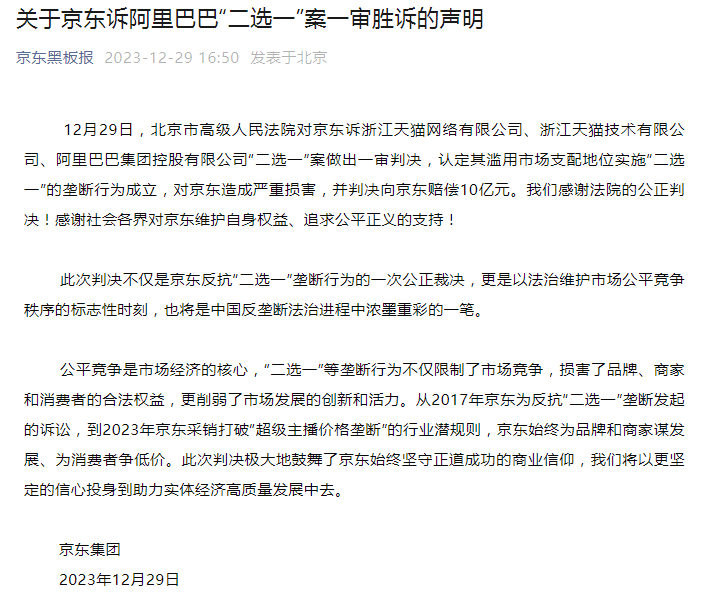 关于京东诉阿里巴巴“二选一”案一审胜诉的声明

京东黑板报 2023-12-29 16:50 发表于北京

12月29日，北京市高级人民法院对京东诉浙江天猫网络有限公司、浙江天猫技术有限公司、阿里巴巴集团控股有限公司“二选一”案做出一审判决，认定其滥用市场支配地位实施“二选一”的垄断行为成立，对京东造成严重损害，并判决向京东赔偿10亿元。我们感谢法院的公正判决！感谢社会各界对京东维护自身权益、追求公平正义的支持！

此次判决不仅是京东反抗“二选一”垄断行为的一次公正裁决，更是以法治维护市场公平竞争秩序的标志性时刻，也将是中国反垄断法治进程中浓墨重彩的一笔。

公平竞争是市场经济的核心，“二选一”等垄断行为不仅限制了市场竞争，损害了品牌、商家和消费者的合法权益，更削弱了市场发展的创新和活力。从2017年京东为反抗“二选一”垄断发起的诉讼，到2023年京东采销打破“超级主播价格垄断”的行业潜规则，京东始终为品牌和商家谋发展、为消费者争低价。此次判决极大地鼓舞了京东始终坚守正道成功的商业信仰，我们将以更坚定的信心投身到助力实体经济高质量发展中去。

京东集团
2023年12月29日